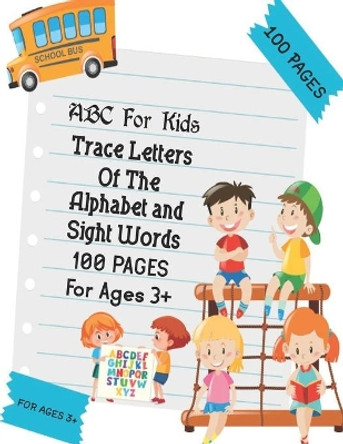 SCHOOL BUS

100 PAGES

ABC For Kids

Trace Letters Of The Alphabet and Sight Words

100 PAGES

For Ages 3+

ABCDEF
GHIJKL
MNOPQR
STUVW
XYZ

FOR AGES 3+